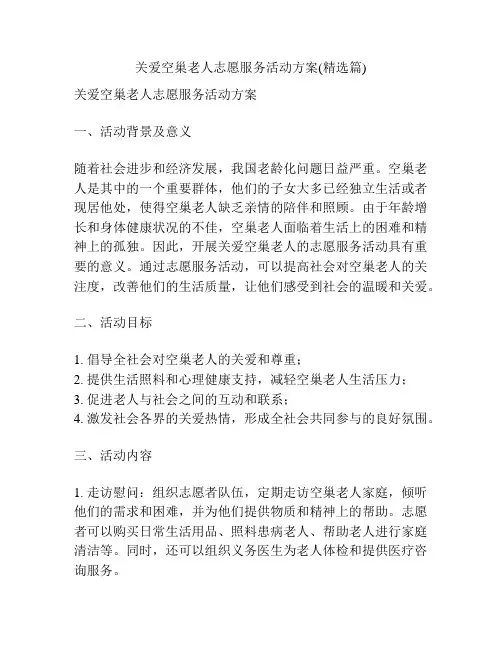 关爱空巢老人志愿服务活动方案(精选篇)

关爱空巢老人志愿服务活动方案

一、活动背景及意义

随着社会进步和经济发展，我国老龄化问题日益严重。空巢老人是其中的一个重要群体，他们的子女大多已经独立生活或者现居他处，使得空巢老人缺乏亲情的陪伴和照顾。由于年龄增长和身体健康状况的不佳，空巢老人面临着生活上的困难和精神上的孤独。因此，开展关爱空巢老人的志愿服务活动具有重要的意义。通过志愿服务活动，可以提高社会对空巢老人的关注度，改善他们的生活质量，让他们感受到社会的温暖和关爱。

二、活动目标

1. 倡导全社会对空巢老人的关爱和尊重；
2. 提供生活照料和心理健康支持，减轻空巢老人生活压力；
3. 促进老人与社会之间的互动和联系；
4. 激发社会各界的关爱热情，形成全社会共同参与的良好氛围。

三、活动内容

1. 走访慰问：组织志愿者队伍，定期走访空巢老人家庭，倾听他们的需求和困难，并为他们提供物质和精神上的帮助。志愿者可以购买日常生活用品、照料患病老人、帮助老人进行家庭清洁等。同时，还可以组织义务医生为老人体检和提供医疗咨询服务。